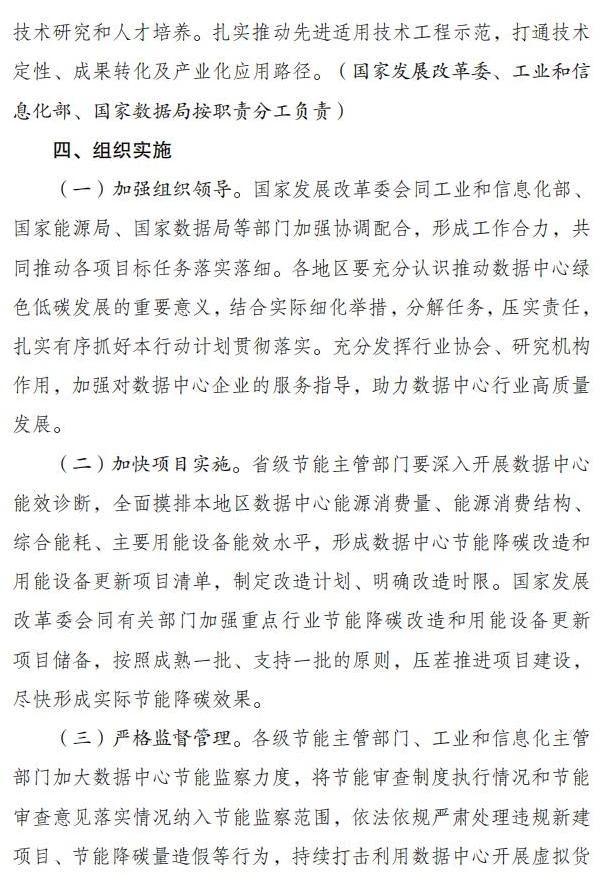 技术研究和人才培养。扎实推动先进适用技术工程示范，打通技术定性、成果转化及产业化应用路径。（国家发展改革委、工业和信息化部、国家数据局按职责分工负责）

四、组织实施

（一）加强组织领导。国家发展改革委会同工业和信息化部、国家能源局、国家数据局等部门加强协调配合，形成工作合力，共同推动各项目标任务落实落细。各地区要充分认识推动数据中心绿色低碳发展的重要意义，结合实际细化举措，分解任务，压实责任，扎实有序抓好本行动计划贯彻落实。充分发挥行业协会、研究机构作用，加强对数据中心企业的服务指导，助力数据中心行业高质量发展。

（二）加快项目实施。省级节能主管部门要深入开展数据中心能效诊断，全面摸排本地区数据中心能源消费量、能源消费结构、综合能耗、主要用能设备能效水平，形成数据中心节能降碳改造和用能设备更新项目清单，制定改造计划、明确改造时限。国家发展改革委会同有关部门加强重点行业节能降碳改造和用能设备更新项目储备，按照成熟一批、支持一批的原则，压茬推进项目建设，尽快形成实际节能降碳效果。

（三）严格监督管理。各级节能主管部门、工业和信息化主管部门加大数据中心节能监察力度，将节能审查制度执行情况和节能审查意见落实情况纳入节能监察范围，依法依规严肃处理违规新建项目、节能降碳量造假等行为，持续打击利用数据中心开展虚拟货